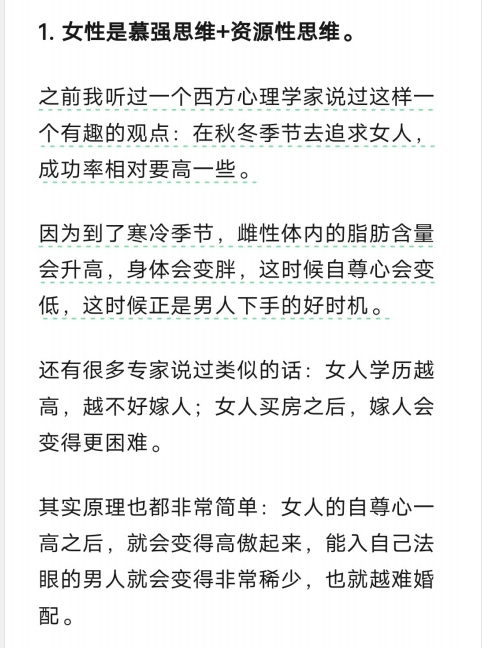 1. 女性是慕强思维+资源性思维。

之前我听过一个西方心理学家说过这样一个有趣的观点：在秋冬季节去追求女人，成功率相对要高一些。

因为到了寒冷季节，雌性体内的脂肪含量会升高，身体会变胖，这时候自尊心会变低，这时候正是男人下手的好时机。

还有很多专家说过类似的话：女人学历越高，越不好嫁人；女人买房之后，嫁人会变得更困难。

其实原理也都非常简单：女人的自尊心一高之后，就会变得高傲起来，能入自己法眼的男人就会变得非常稀少，也就越难婚配。